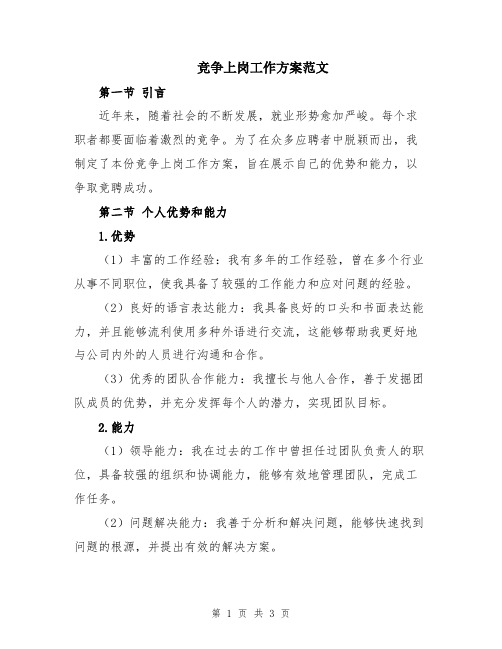 竞争上岗工作方案范文

第一节 引言

近年来，随着社会的不断发展，就业形势愈加严峻。每个求职者都要面临着激烈的竞争。为了在众多应聘者中脱颖而出，我制定了本份竞争上岗工作方案，旨在展示自己的优势和能力，以争取竞聘成功。

第二节 个人优势和能力

1.优势

（1）丰富的工作经验：我有多年的工作经验，曾在多个行业从事不同职位，使我具备了较强的工作能力和应对问题的经验。

（2）良好的语言表达能力：我具备良好的口头和书面表达能力，并且能够流利使用多种外语进行交流，这能够帮助我更好地与公司内外的人员进行沟通和合作。

（3）优秀的团队合作能力：我擅长与他人合作，善于发掘团队成员的优势，并充分发挥每个人的潜力，实现团队目标。

2.能力

（1）领导能力：我在过去的工作中曾担任过团队负责人的职位，具备较强的组织和协调能力，能够有效地管理团队，完成工作任务。

（2）问题解决能力：我善于分析和解决问题，能够快速找到问题的根源，并提出有效的解决方案。

第 1 页 共 3 页